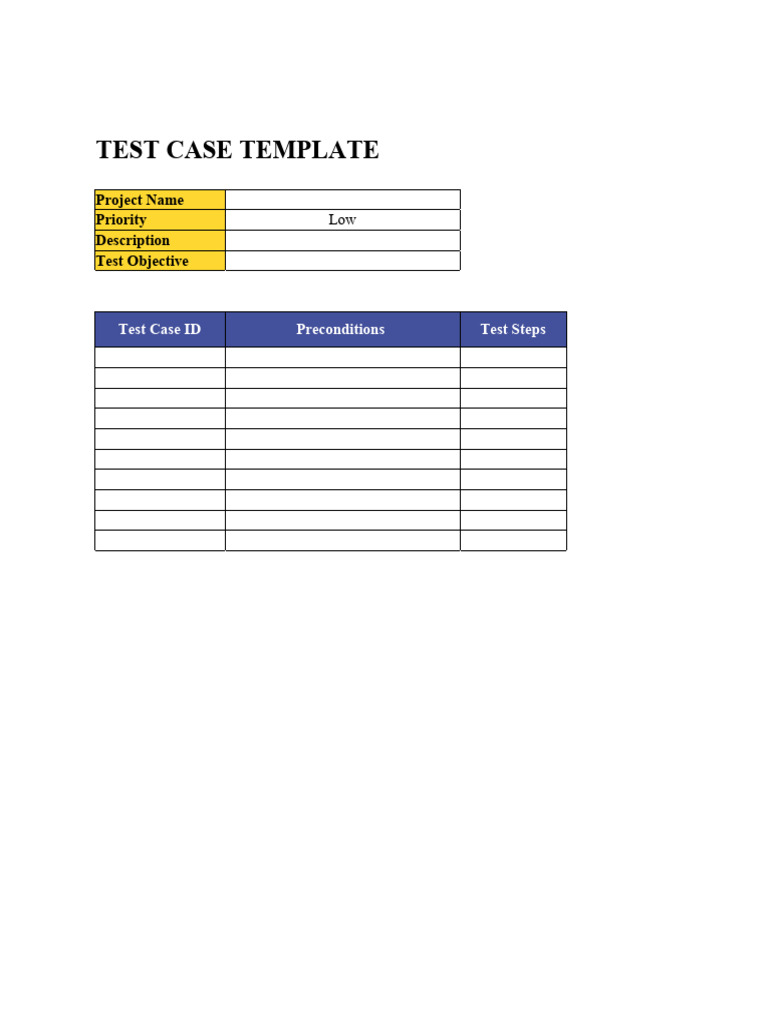 TEST CASE TEMPLATE

| Project Name | |
|---|---|
| Priority | Low |
| Description | |
| Test Objective | |

| Test Case ID | Preconditions | Test Steps |
|---|---|---|
| | | |
| | | |
| | | |
| | | |
| | | |
| | | |
| | | |
| | | |
| | | |
| | | |